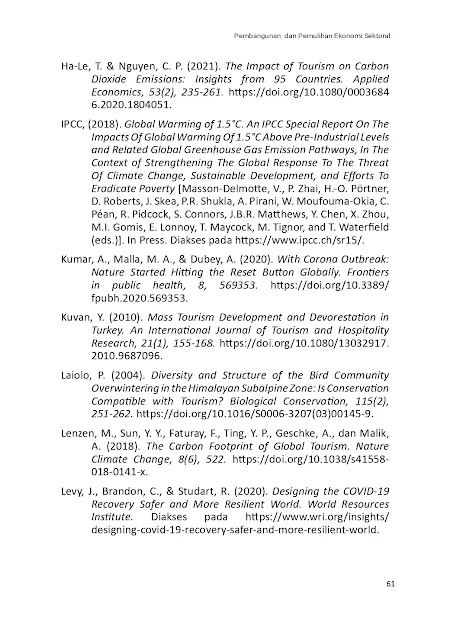 Pembangunan dan Pemulihan Ekonomi Sektoral

Ha-Le, T. & Nguyen, C. P. (2021). The Impact of Tourism on Carbon Dioxide Emissions: Insights from 95 Countries. Applied Economics, 53(2), 235-261. https://doi.org/10.1080/00036846.2020.1804051.

IPCC, (2018). Global Warming of 1.5°C. An IPCC Special Report On The Impacts Of Global Warming Of 1.5°C Above Pre-Industrial Levels and Related Global Greenhouse Gas Emission Pathways, In The Context of Strengthening The Global Response To The Threat Of Climate Change, Sustainable Development, and Efforts To Eradicate Poverty [Masson-Delmotte, V., P. Zhai, H.-O. Pörtner, D. Roberts, J. Skea, P.R. Shukla, A. Pirani, W. Moufouma-Okia, C. Péan, R. Pidcock, S. Connors, J.B.R. Matthews, Y. Chen, X. Zhou, M.I. Gomis, E. Lonnoy, T. Maycock, M. Tignor, and T. Waterfield (eds.)]. In Press. Diakses pada https://www.ipcc.ch/sr15/.

Kumar, A., Malla, M. A., & Dubey, A. (2020). With Corona Outbreak: Nature Started Hitting the Reset Button Globally. Frontiers in public health, 8, 569353. https://doi.org/10.3389/fpubh.2020.569353.

Kuvan, Y. (2010). Mass Tourism Development and Devorestation in Turkey. An International Journal of Tourism and Hospitality Research, 21(1), 155-168. https://doi.org/10.1080/13032917.2010.9687096.

Laiolo, P. (2004). Diversity and Structure of the Bird Community Overwintering in the Himalayan Subalpine Zone: Is Conservation Compatible with Tourism? Biological Conservation, 115(2), 251-262. https://doi.org/10.1016/S0006-3207(03)00145-9.

Lenzen, M., Sun, Y. Y., Faturay, F., Ting, Y. P., Geschke, A., dan Malik, A. (2018). The Carbon Footprint of Global Tourism. Nature Climate Change, 8(6), 522. https://doi.org/10.1038/s41558-018-0141-x.

Levy, J., Brandon, C., & Studart, R. (2020). Designing the COVID-19 Recovery Safer and More Resilient World. World Resources Institute. Diakses pada https://www.wri.org/insights/designing-covid-19-recovery-safer-and-more-resilient-world.

61